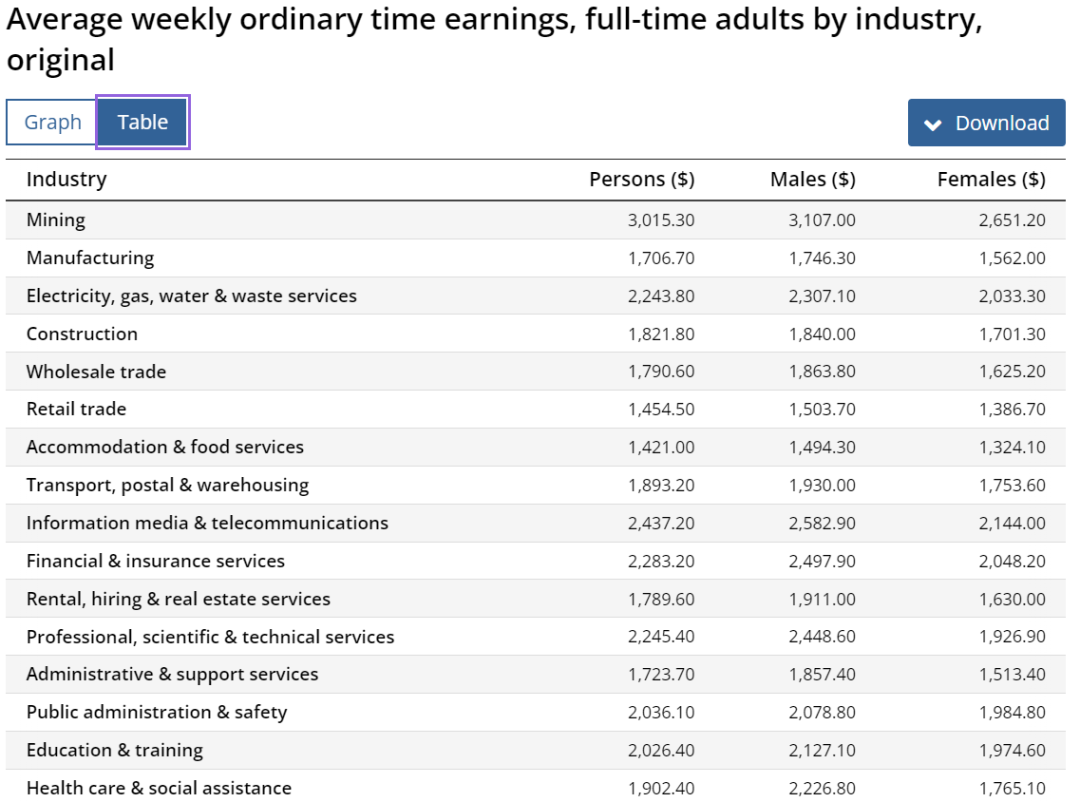 Average weekly ordinary time earnings, full-time adults by industry, original

Graph Table

Download

| Industry | Persons ($) | Males ($) | Females ($) |
|---|---|---|---|
| Mining | 3,015.30 | 3,107.00 | 2,651.20 |
| Manufacturing | 1,706.70 | 1,746.30 | 1,562.00 |
| Electricity, gas, water & waste services | 2,243.80 | 2,307.10 | 2,033.30 |
| Construction | 1,821.80 | 1,840.00 | 1,701.30 |
| Wholesale trade | 1,790.60 | 1,863.80 | 1,625.20 |
| Retail trade | 1,454.50 | 1,503.70 | 1,386.70 |
| Accommodation & food services | 1,421.00 | 1,494.30 | 1,324.10 |
| Transport, postal & warehousing | 1,893.20 | 1,930.00 | 1,753.60 |
| Information media & telecommunications | 2,437.20 | 2,582.90 | 2,144.00 |
| Financial & insurance services | 2,283.20 | 2,497.90 | 2,048.20 |
| Rental, hiring & real estate services | 1,789.60 | 1,911.00 | 1,630.00 |
| Professional, scientific & technical services | 2,245.40 | 2,448.60 | 1,926.90 |
| Administrative & support services | 1,723.70 | 1,857.40 | 1,513.40 |
| Public administration & safety | 2,036.10 | 2,078.80 | 1,984.80 |
| Education & training | 2,026.40 | 2,127.10 | 1,974.60 |
| Health care & social assistance | 1,902.40 | 2,226.80 | 1,765.10 |